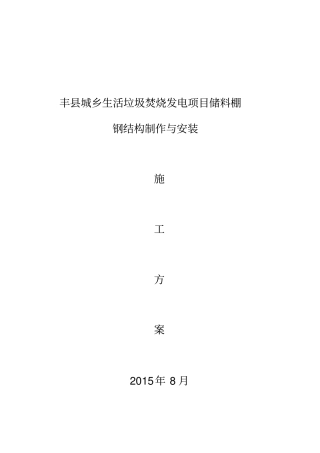 丰县城乡生活垃圾焚烧发电项目储料棚

钢结构制作与安装

施

工

方

案

2015年 8月